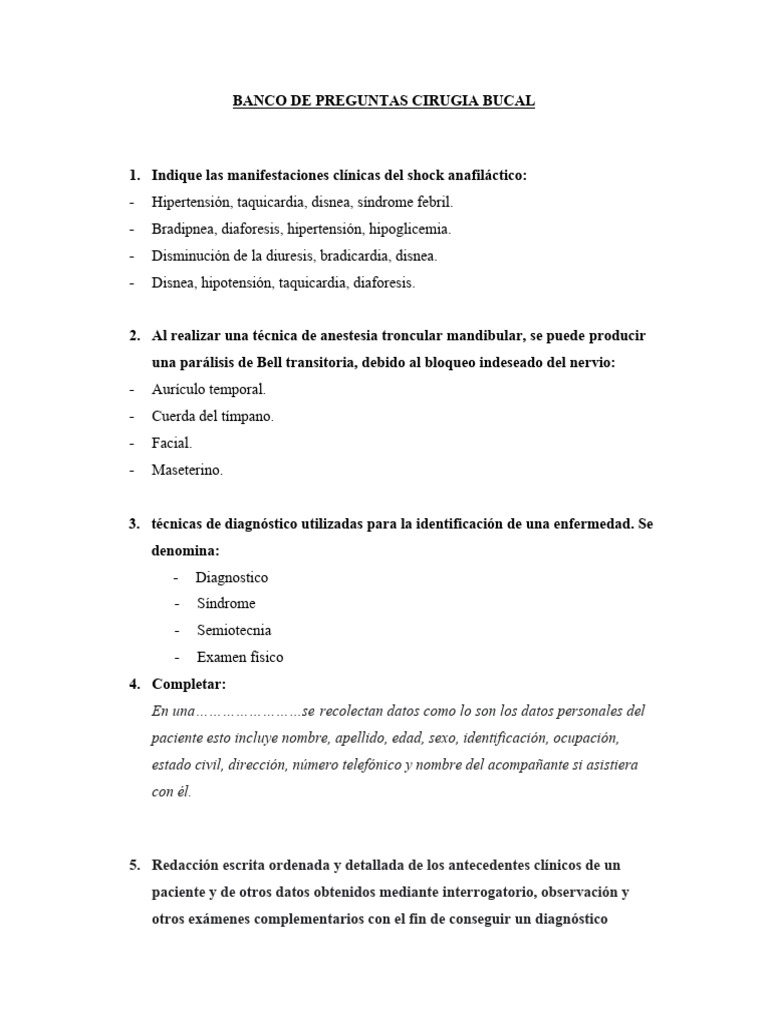 BANCO DE PREGUNTAS CIRUGIA BUCAL

1. Indique las manifestaciones clínicas del shock anafiláctico:
- Hipertensión, taquicardia, disnea, síndrome febril.
- Bradipnea, diaforesis, hipertensión, hipoglicemia.
- Disminución de la diuresis, bradicardia, disnea.
- Disnea, hipotensión, taquicardia, diaforesis.

2. Al realizar una técnica de anestesia troncular mandibular, se puede producir una parálisis de Bell transitoria, debido al bloqueo indeseado del nervio:
- Aurículo temporal.
- Cuerda del tímpano.
- Facial.
- Maseterino.

3. técnicas de diagnóstico utilizadas para la identificación de una enfermedad. Se denomina:
- Diagnostico
- Síndrome
- Semiotecnia
- Examen físico

4. Completar:
En una……………………se recolectan datos como lo son los datos personales del paciente esto incluye nombre, apellido, edad, sexo, identificación, ocupación, estado civil, dirección, número telefónico y nombre del acompañante si asistiera con él.

5. Redacción escrita ordenada y detallada de los antecedentes clínicos de un paciente y de otros datos obtenidos mediante interrogatorio, observación y otros exámenes complementarios con el fin de conseguir un diagnóstico